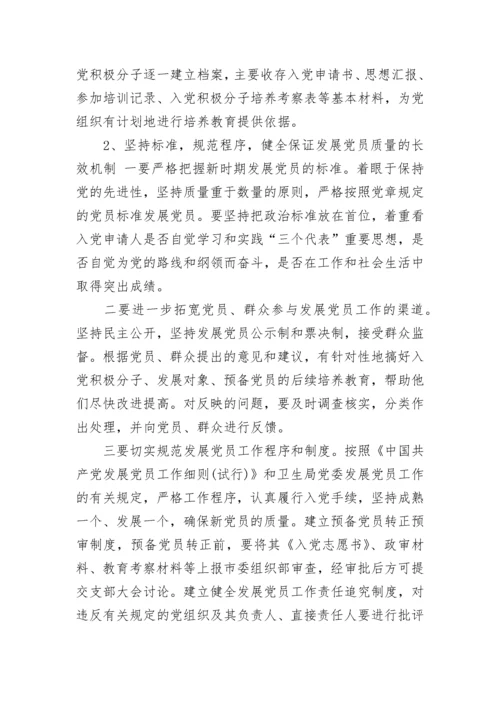 党积极分子逐一建立档案，主要收存入党申请书、思想汇报、参加培训记录、入党积极分子培养考察表等基本材料，为党组织有计划地进行培养教育提供依据。

2、坚持标准，规范程序，健全保证发展党员质量的长效机制 一要严格把握新时期发展党员的标准。着眼于保持党的先进性，坚持质量重于数量的原则，严格按照党章规定的党员标准发展党员。要坚持把政治标准放在首位，着重看入党申请人是否自觉学习和实践“三个代表”重要思想，是否自觉为党的路线和纲领而奋斗，是否在工作和社会生活中取得突出成绩。

二要进一步拓宽党员、群众参与发展党员工作的渠道。坚持民主公开，坚持发展党员公示制和票决制，接受群众监督。根据党员、群众提出的意见和建议，有针对性地搞好入党积极分子、发展对象、预备党员的后续培养教育，帮助他们尽快改进提高。对反映的问题，要及时调查核实，分类作出处理，并向党员、群众进行反馈。

三要切实规范发展党员工作程序和制度。按照《中国共产党发展党员工作细则(试行)》和卫生局党委发展党员工作的有关规定，严格工作程序，认真履行入党手续，坚持成熟一个、发展一个，确保新党员的质量。建立预备党员转正预审制度，预备党员转正前，要将其《入党志愿书》、政审材料、教育考察材料等上报市委组织部审查，经审批后方可提交支部大会讨论。建立健全发展党员工作责任追究制度，对违反有关规定的党组织及其负责人、直接责任人要进行批评